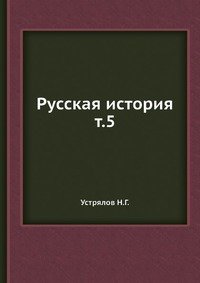 Русская история т.5

Устрялов Н.Г.